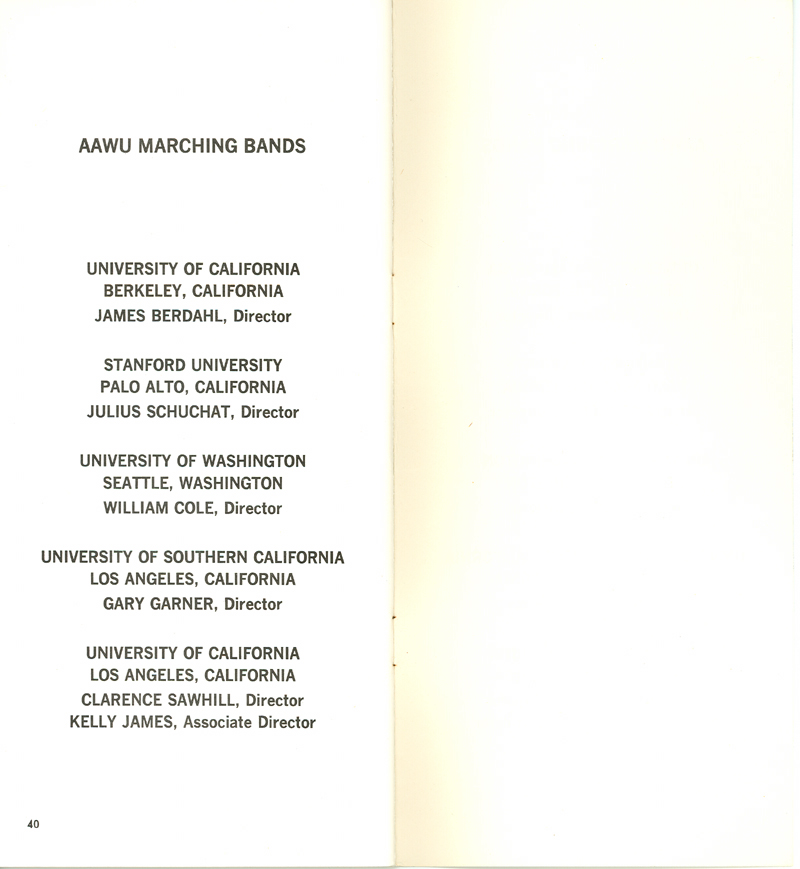 AAWU MARCHING BANDS

UNIVERSITY OF CALIFORNIA
BERKELEY, CALIFORNIA
JAMES BERDAHL, Director

STANFORD UNIVERSITY
PALO ALTO, CALIFORNIA
JULIUS SCHUCHAT, Director

UNIVERSITY OF WASHINGTON
SEATTLE, WASHINGTON
WILLIAM COLE, Director

UNIVERSITY OF SOUTHERN CALIFORNIA
LOS ANGELES, CALIFORNIA
GARY GARNER, Director

UNIVERSITY OF CALIFORNIA
LOS ANGELES, CALIFORNIA
CLARENCE SAWHILL, Director
KELLY JAMES, Associate Director

40